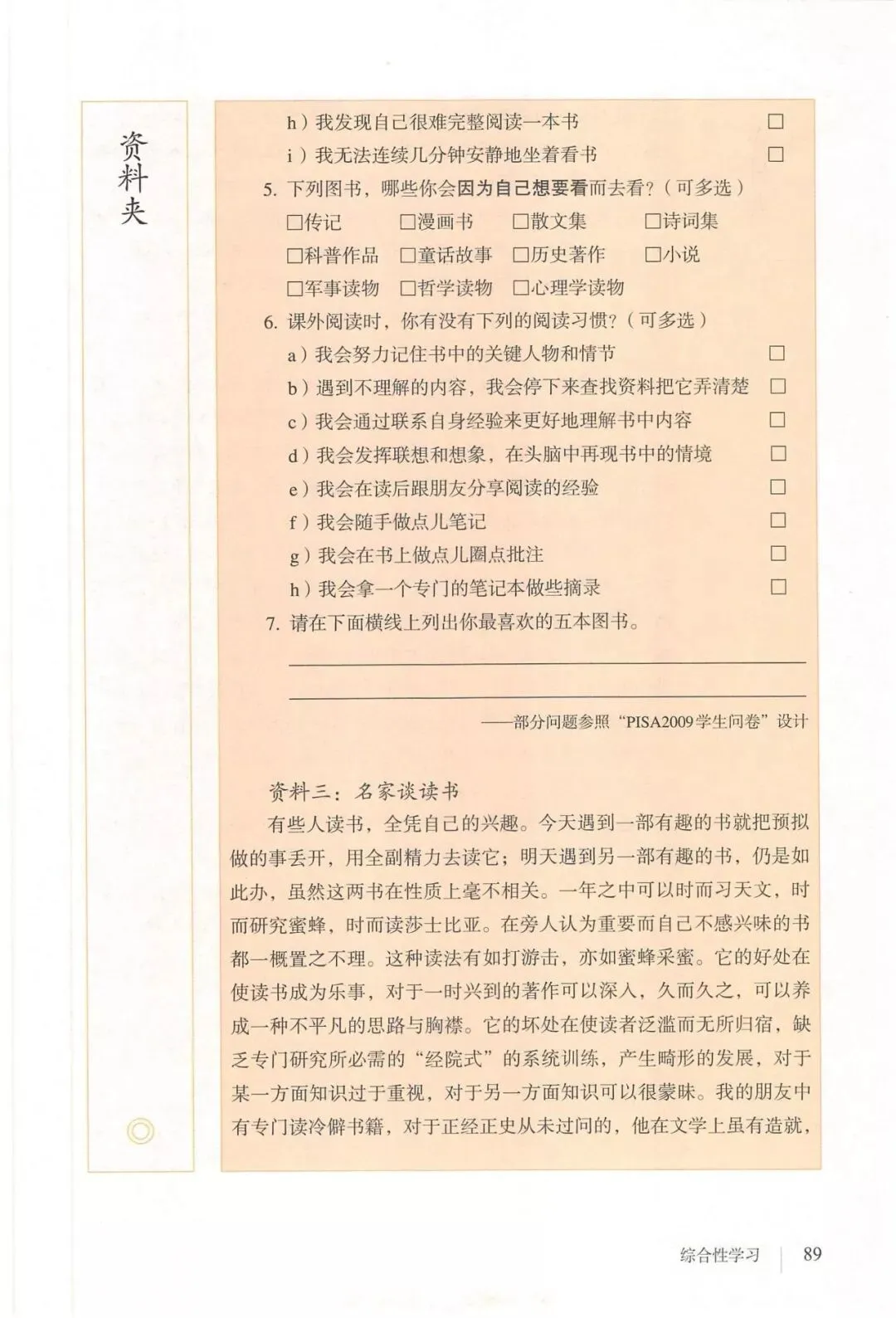 资料夹

h）我发现自己很难完整阅读一本书 □
i）我无法连续几分钟安静地坐着看书 □

5. 下列图书，哪些你会因为自己想要看而去看？（可多选）
□传记 □漫画书 □散文集 □诗词集
□科普作品 □童话故事 □历史著作 □小说
□军事读物 □哲学读物 □心理学读物

6. 课外阅读时，你有没有下列的阅读习惯？（可多选）
a）我会努力记住书中的关键人物和情节 □
b）遇到不理解的内容，我会停下来查找资料把它弄清楚 □
c）我会通过联系自身经验来更好地理解书中内容 □
d）我会发挥联想和想象，在头脑中再现书中的情境 □
e）我会在读后跟朋友分享阅读的经验 □
f）我会随手做点儿笔记 □
g）我会在书上做点儿圈点批注 □
h）我会拿一个专门的笔记本做些摘录 □

7. 请在下面横线上列出你最喜欢的五本图书。

——部分问题参照“PISA2009学生问卷”设计

资料三：名家谈读书

有些人读书，全凭自己的兴趣。今天遇到一部有趣的书就把预拟做的事丢开，用全副精力去读它；明天遇到另一部有趣的书，仍是如此办，虽然这两书在性质上毫不相关。一年之中可以时而习天文，时而研究蜜蜂，时而读莎士比亚。在旁人认为重要而自己不感兴味的书都一概置之不理。这种读法有如打游击，亦如蜜蜂采蜜。它的好处在使读书成为乐事，对于一时兴到的著作可以深入，久而久之，可以养成一种不平凡的思路与胸襟。它的坏处在使读者泛滥而无所归宿，缺乏专门研究所必需的“经院式”的系统训练，产生畸形的发展，对于某一方面知识过于重视，对于另一方面知识可以很蒙昧。我的朋友中有专门读冷僻书籍，对于正经正史从未过问的，他在文学上虽有造就，

综合性学习 89